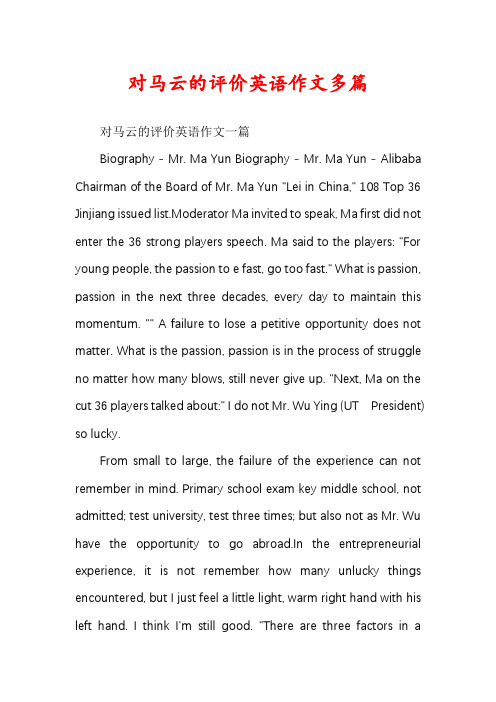 对马云的评价英语作文多篇

对马云的评价英语作文一篇

Biography - Mr. Ma Yun Biography - Mr. Ma Yun - Alibaba Chairman of the Board of Mr. Ma Yun "Lei in China," 108 Top 36 Jinjiang issued list.Moderator Ma invited to speak, Ma first did not enter the 36 strong players speech. Ma said to the players: "For young people, the passion to e fast, go too fast." What is passion, passion in the next three decades, every day to maintain this momentum. "" A failure to lose a petitive opportunity does not matter. What is the passion, passion is in the process of struggle no matter how many blows, still never give up. "Next, Ma on the cut 36 players talked about:" I do not Mr. Wu Ying (UT President) so lucky.

From small to large, the failure of the experience can not remember in mind. Primary school exam key middle school, not admitted; test university, test three times; but also not as Mr. Wu have the opportunity to go abroad.In the entrepreneurial experience, it is not remember how many unlucky things encountered, but I just feel a little light, warm right hand with his left hand. I think I'm still good. "There are three factors in a